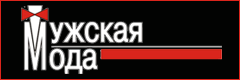 Мужская
Мода